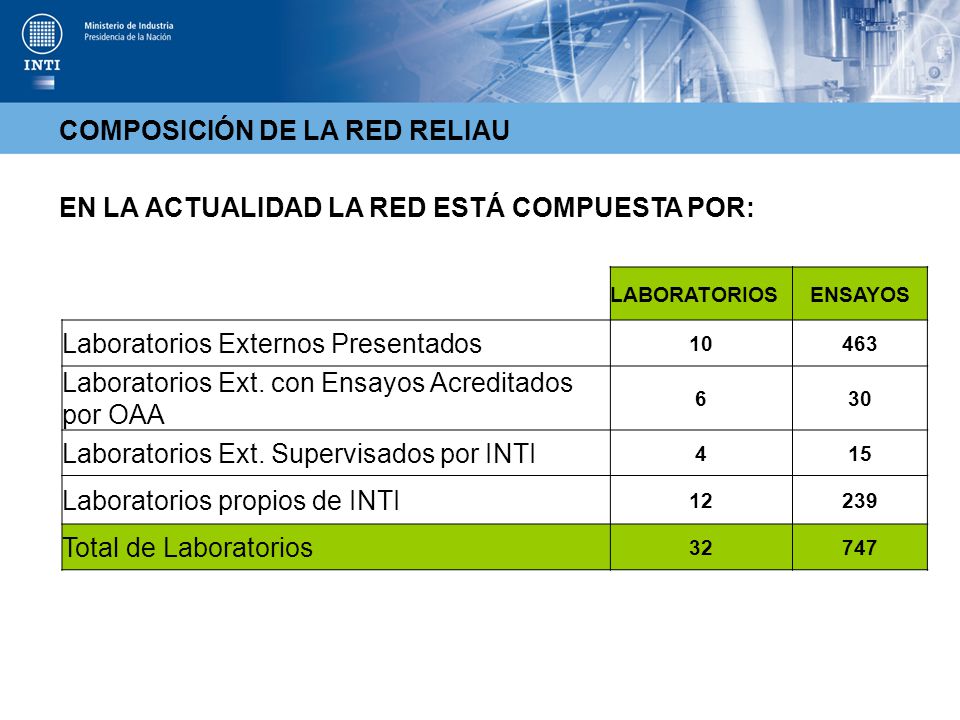 INTI

Ministerio de Industria
Presidencia de la Nación

COMPOSICIÓN DE LA RED RELIAU

EN LA ACTUALIDAD LA RED ESTÁ COMPUESTA POR:

| | LABORATORIOS | ENSAYOS |
|---|---|---|
| Laboratorios Externos Presentados | 10 | 463 |
| Laboratorios Ext. con Ensayos Acreditados por OAA | 6 | 30 |
| Laboratorios Ext. Supervisados por INTI | 4 | 15 |
| Laboratorios propios de INTI | 12 | 239 |
| Total de Laboratorios | 32 | 747 |